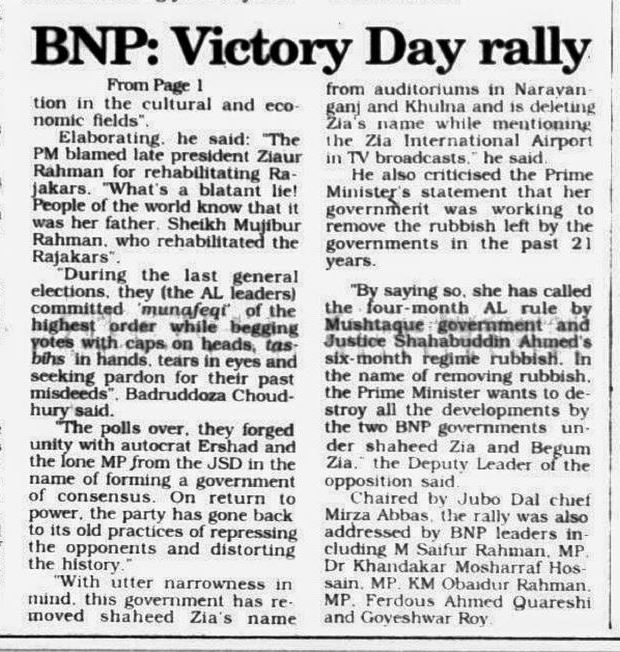 BNP: Victory Day rally

From Page 1

tion in the cultural and economic fields".

Elaborating, he said: "The PM blamed late president Ziaur Rahman for rehabilitating Rajakars. "What's a blatant lie! People of the world know that it was her father, Sheikh Mujibur Rahman, who rehabilitated the Rajakars".

"During the last general elections, they (the AL leaders) committed 'munafeqi' of the highest order while begging votes with caps on heads, tasbihs in hands, tears in eyes and seeking pardon for their past misdeeds", Badruddoza Choudhury said.

"The polls over, they forged unity with autocrat Ershad and the lone MP from the JSD in the name of forming a government of consensus. On return to power, the party has gone back to its old practices of repressing the opponents and distorting the history."

"With utter narrowness in mind, this government has removed shaheed Zia's name from auditoriums in Narayanganj and Khulna and is deleting Zia's name while mentioning the Zia International Airport in TV broadcasts," he said.

He also criticised the Prime Minister's statement that her government was working to remove the rubbish left by the governments in the past 21 years.

"By saying so, she has called the four-month AL rule by Mushtaque government and Justice Shahabuddin Ahmed's six-month regime rubbish. In the name of removing rubbish, the Prime Minister wants to destroy all the developments by the two BNP governments under shaheed Zia and Begum Zia," the Deputy Leader of the opposition said.

Chaired by Jubo Dal chief Mirza Abbas, the rally was also addressed by BNP leaders including M Saifur Rahman, MP, Dr Khandakar Mosharraf Hossain, MP, KM Obaidur Rahman, MP, Ferdous Ahmed Quareshi and Goyeshwar Roy.